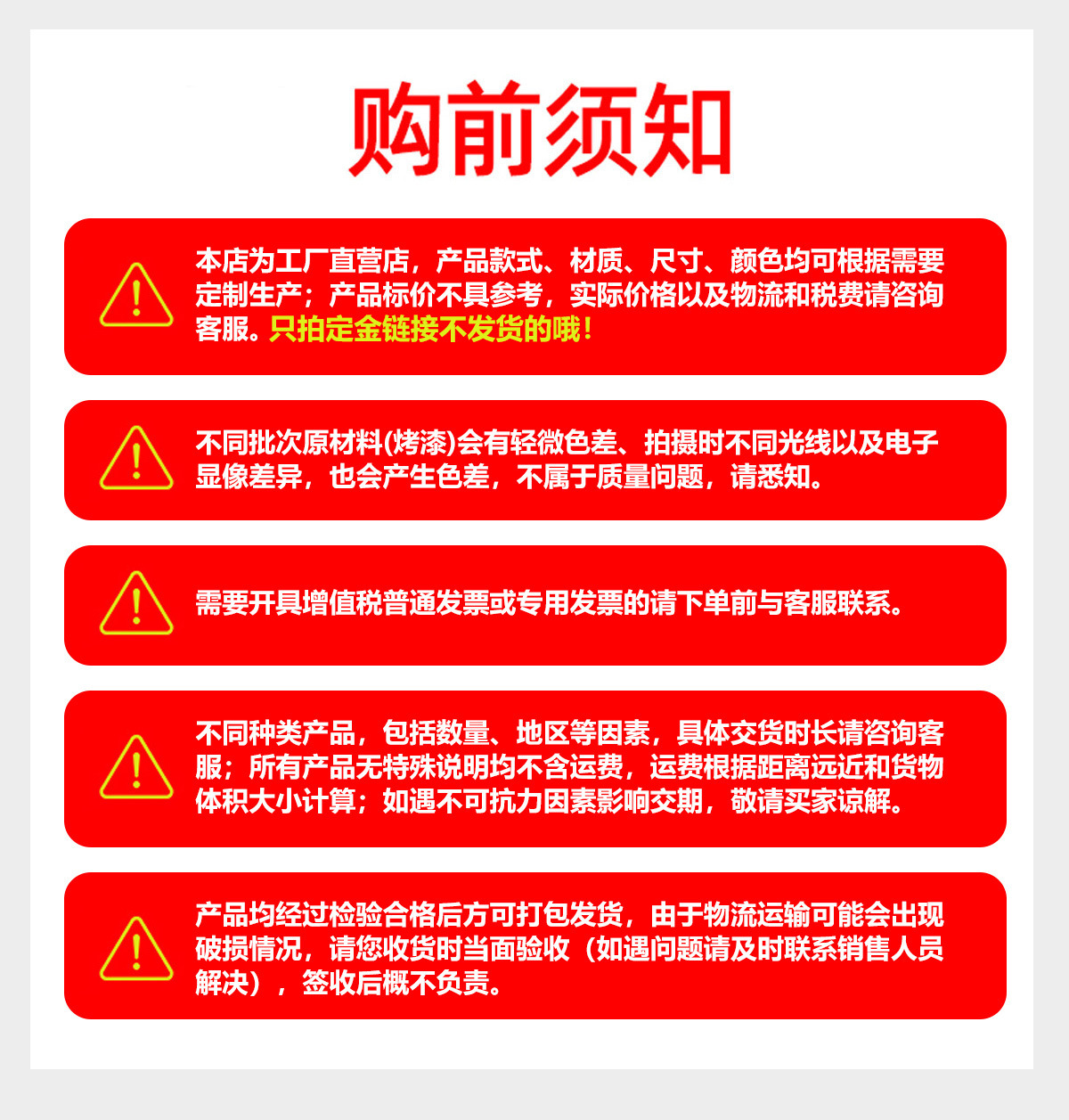 购前须知

本店为工厂直营店，产品款式、材质、尺寸、颜色均可根据需要定制生产；产品标价不具参考，实际价格以及物流和税费请咨询客服。只拍定金链接不发货的哦！

不同批次原材料(烤漆)会有轻微色差、拍摄时不同光线以及电子显像差异，也会产生色差，不属于质量问题，请悉知。

需要开具增值税普通发票或专用发票的请下单前与客服联系。

不同种类产品，包括数量、地区等因素，具体交货时长请咨询客服；所有产品无特殊说明均不含运费，运费根据距离远近和货物体积大小计算；如遇不可抗力因素影响交期，敬请买家谅解。

产品均经过检验合格后方可打包发货，由于物流运输可能会出现破损情况，请您收货时当面验收（如遇问题请及时联系销售人员解决），签收后概不负责。